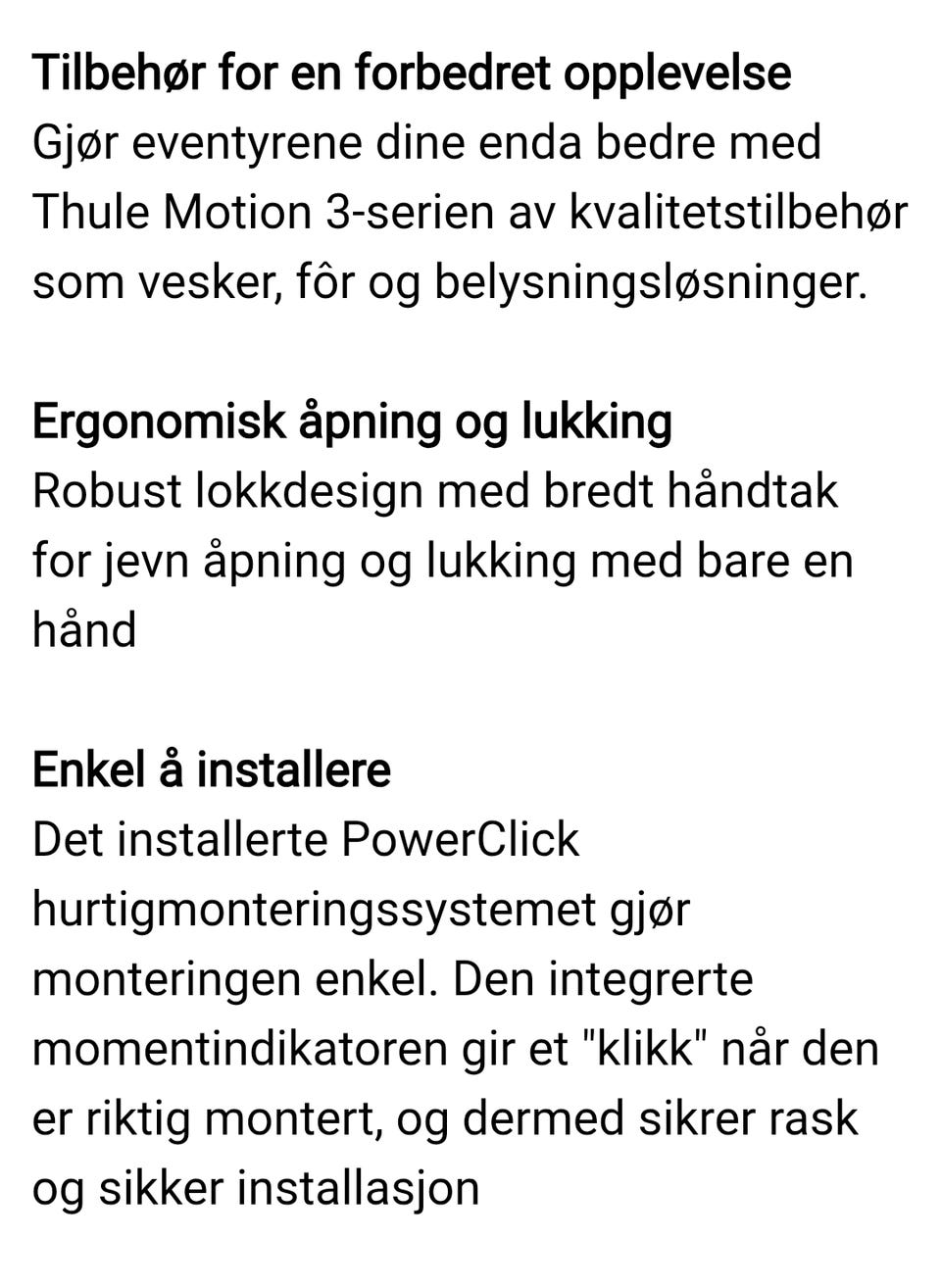 Tilbehør for en forbedret opplevelse
Gjør eventyrene dine enda bedre med Thule Motion 3-serien av kvalitetstilbehør som vesker, fôr og belysningsløsninger.

Ergonomisk åpning og lukking
Robust lokkdesign med bredt håndtak for jevn åpning og lukking med bare en hånd

Enkel å installere
Det installerte PowerClick hurtigmonteringssystemet gjør monteringen enkel. Den integrerte momentindikatoren gir et "klikk" når den er riktig montert, og dermed sikrer rask og sikker installasjon